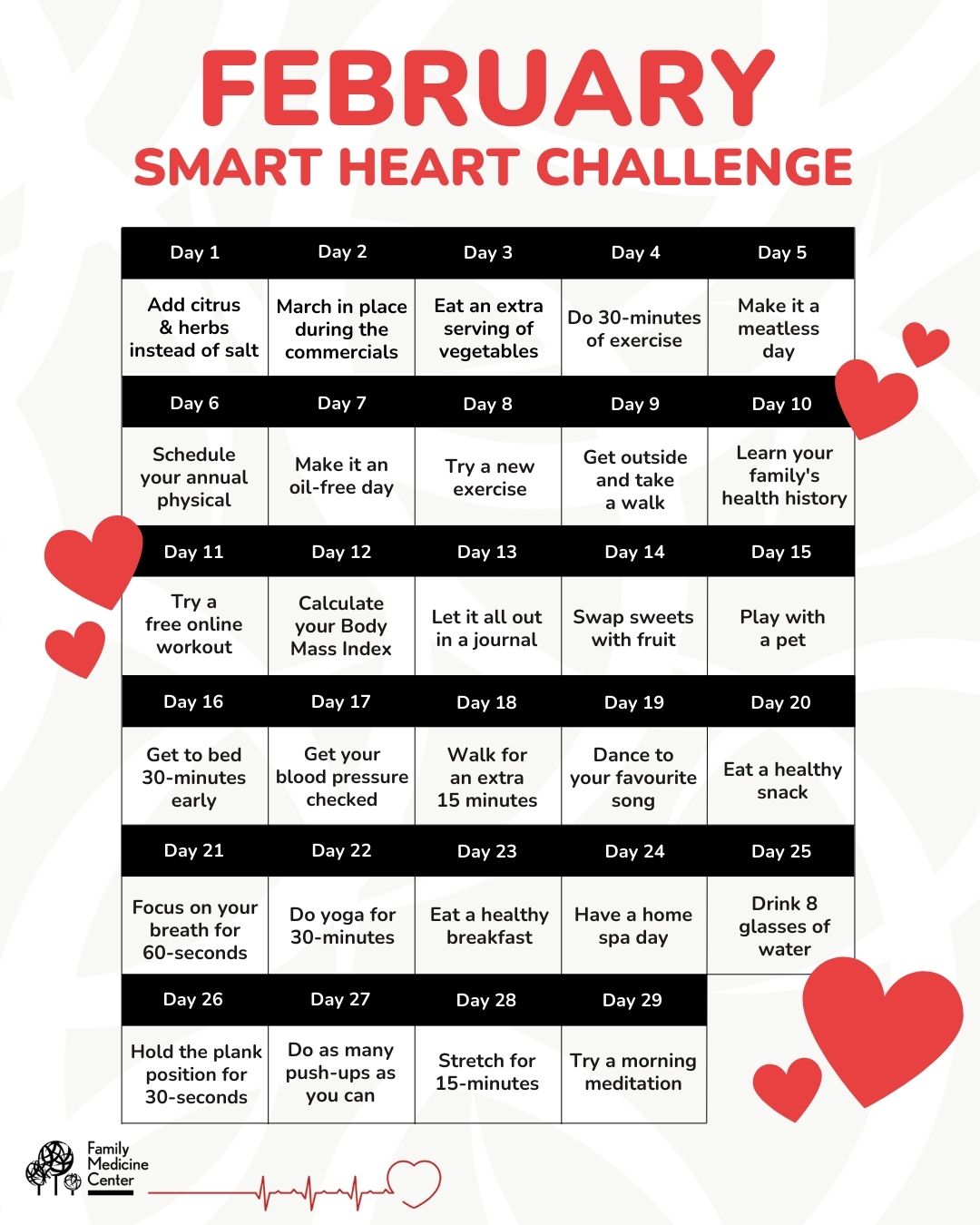 FEBRUARY
SMART HEART CHALLENGE

| Day 1 | Day 2 | Day 3 | Day 4 | Day 5 |
|---|---|---|---|---|
| Add citrus & herbs instead of salt | March in place during the commercials | Eat an extra serving of vegetables | Do 30-minutes of exercise | Make it a meatless day |
| Day 6 | Day 7 | Day 8 | Day 9 | Day 10 |
| Schedule your annual physical | Make it an oil-free day | Try a new exercise | Get outside and take a walk | Learn your family's health history |
| Day 11 | Day 12 | Day 13 | Day 14 | Day 15 |
| Try a free online workout | Calculate your Body Mass Index | Let it all out in a journal | Swap sweets with fruit | Play with a pet |
| Day 16 | Day 17 | Day 18 | Day 19 | Day 20 |
| Get to bed 30-minutes early | Get your blood pressure checked | Walk for an extra 15 minutes | Dance to your favourite song | Eat a healthy snack |
| Day 21 | Day 22 | Day 23 | Day 24 | Day 25 |
| Focus on your breath for 60-seconds | Do yoga for 30-minutes | Eat a healthy breakfast | Have a home spa day | Drink 8 glasses of water |
| Day 26 | Day 27 | Day 28 | Day 29 | |
| Hold the plank position for 30-seconds | Do as many push-ups as you can | Stretch for 15-minutes | Try a morning meditation | |

Family Medicine Center